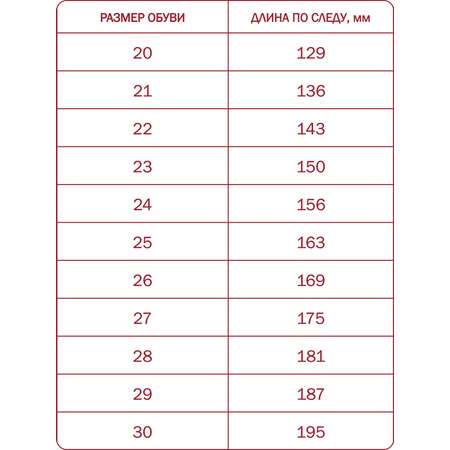 | РАЗМЕР ОБУВИ | ДЛИНА ПО СЛЕДУ, мм |
|---|---|
| 20 | 129 |
| 21 | 136 |
| 22 | 143 |
| 23 | 150 |
| 24 | 156 |
| 25 | 163 |
| 26 | 169 |
| 27 | 175 |
| 28 | 181 |
| 29 | 187 |
| 30 | 195 |